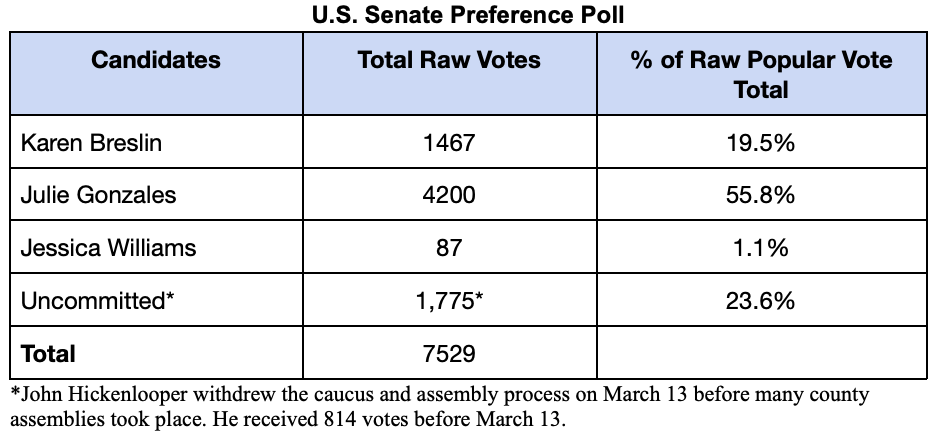 U.S. Senate Preference Poll

| Candidates | Total Raw Votes | % of Raw Popular Vote Total |
|---|---|---|
| Karen Breslin | 1467 | 19.5% |
| Julie Gonzales | 4200 | 55.8% |
| Jessica Williams | 87 | 1.1% |
| Uncommitted* | 1,775* | 23.6% |
| **Total** | 7529 | |

*John Hickenlooper withdrew the caucus and assembly process on March 13 before many county assemblies took place. He received 814 votes before March 13.